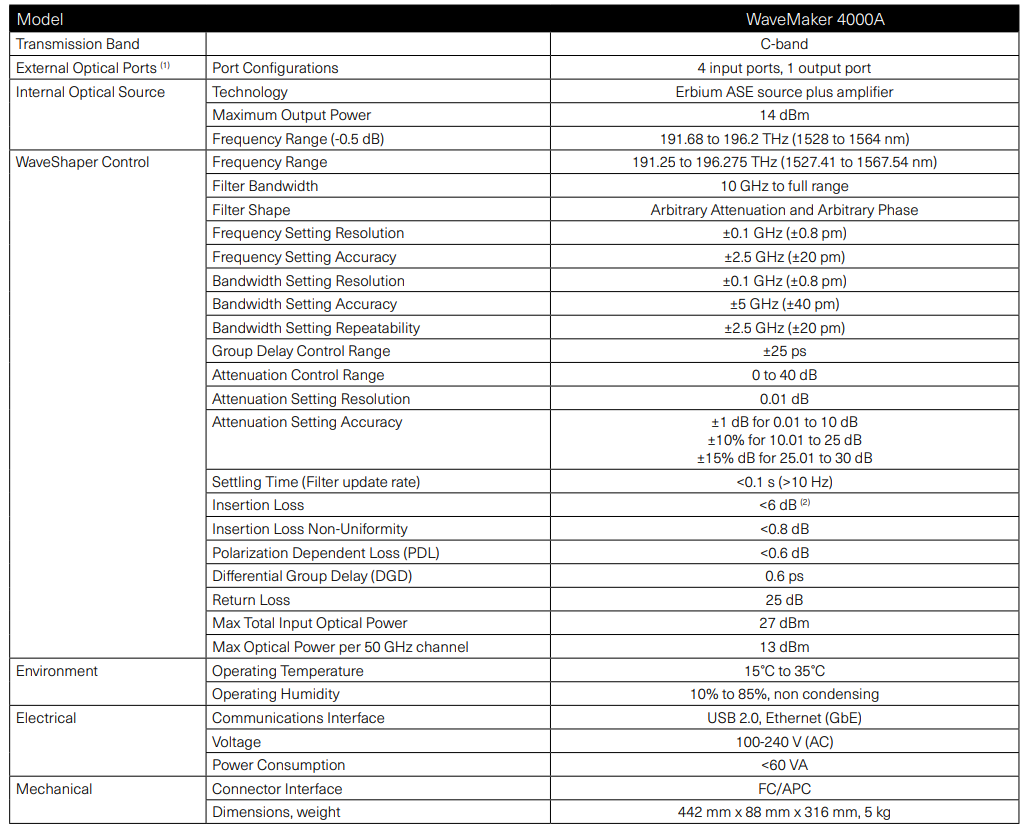 | Model | | WaveMaker 4000A |
|---|---|---|
| Transmission Band | | C-band |
| External Optical Ports $^{(1)}$ | Port Configurations | 4 input ports, 1 output port |
| Internal Optical Source | Technology | Erbium ASE source plus amplifier |
| | Maximum Output Power | 14 dBm |
| | Frequency Range (-0.5 dB) | 191.68 to 196.2 THz (1528 to 1564 nm) |
| WaveShaper Control | Frequency Range | 191.25 to 196.275 THz (1527.41 to 1567.54 nm) |
| | Filter Bandwidth | 10 GHz to full range |
| | Filter Shape | Arbitrary Attenuation and Arbitrary Phase |
| | Frequency Setting Resolution | ±0.1 GHz (±0.8 pm) |
| | Frequency Setting Accuracy | ±2.5 GHz (±20 pm) |
| | Bandwidth Setting Resolution | ±0.1 GHz (±0.8 pm) |
| | Bandwidth Setting Accuracy | ±5 GHz (±40 pm) |
| | Bandwidth Setting Repeatability | ±2.5 GHz (±20 pm) |
| | Group Delay Control Range | ±25 ps |
| | Attenuation Control Range | 0 to 40 dB |
| | Attenuation Setting Resolution | 0.01 dB |
| | Attenuation Setting Accuracy | ±1 dB for 0.01 to 10 dB ±10% for 10.01 to 25 dB ±15% dB for 25.01 to 30 dB |
| | Settling Time (Filter update rate) | <0.1 s (>10 Hz) |
| | Insertion Loss | <6 dB $^{(2)}$ |
| | Insertion Loss Non-Uniformity | <0.8 dB |
| | Polarization Dependent Loss (PDL) | <0.6 dB |
| | Differential Group Delay (DGD) | 0.6 ps |
| | Return Loss | 25 dB |
| | Max Total Input Optical Power | 27 dBm |
| | Max Optical Power per 50 GHz channel | 13 dBm |
| Environment | Operating Temperature | 15°C to 35°C |
| | Operating Humidity | 10% to 85%, non condensing |
| Electrical | Communications Interface | USB 2.0, Ethernet (GbE) |
| | Voltage | 100-240 V (AC) |
| | Power Consumption | <60 VA |
| Mechanical | Connector Interface | FC/APC |
| | Dimensions, weight | 442 mm x 88 mm x 316 mm, 5 kg |